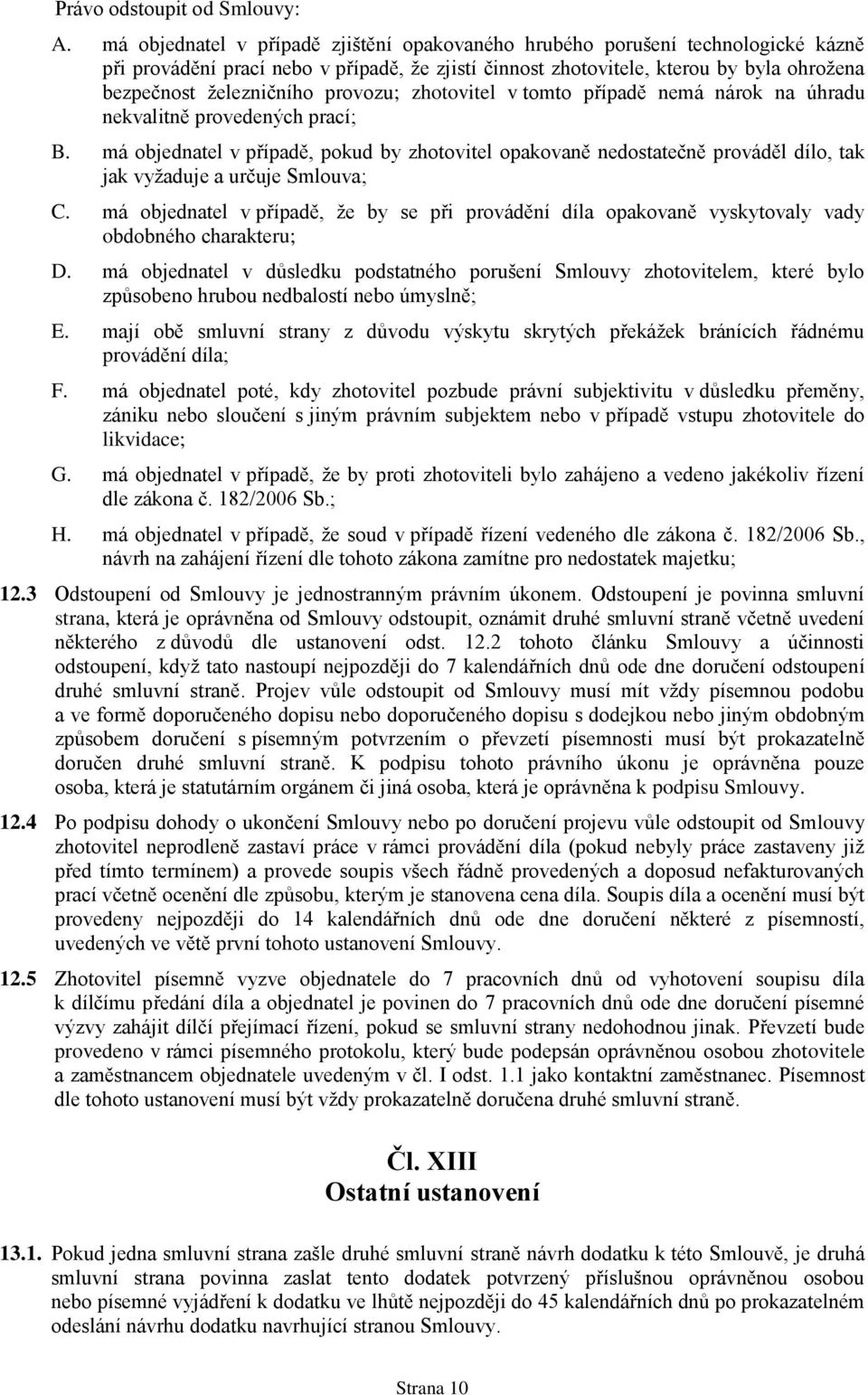 Právo odstoupit od Smlouvy:

A. má objednatel v případě zjištění opakovaného hrubého porušení technologické kázně při provádění prací nebo v případě, že zjistí činnost zhotovitele, kterou by byla ohrožena bezpečnost železničního provozu; zhotovitel v tomto případě nemá nárok na úhradu nekvalitně provedených prací;

B. má objednatel v případě, pokud by zhotovitel opakovaně nedostatečně prováděl dílo, tak jak vyžaduje a určuje Smlouva;

C. má objednatel v případě, že by se při provádění díla opakovaně vyskytovaly vady obdobného charakteru;

D. má objednatel v důsledku podstatného porušení Smlouvy zhotovitelem, které bylo způsobeno hrubou nedbalostí nebo úmyslně;

E. mají obě smluvní strany z důvodu výskytu skrytých překážek bránících řádnému provádění díla;

F. má objednatel poté, kdy zhotovitel pozbude právní subjektivitu v důsledku přeměny, zániku nebo sloučení s jiným právním subjektem nebo v případě vstupu zhotovitele do likvidace;

G. má objednatel v případě, že by proti zhotoviteli bylo zahájeno a vedeno jakékoliv řízení dle zákona č. 182/2006 Sb.;

H. má objednatel v případě, že soud v případě řízení vedeného dle zákona č. 182/2006 Sb., návrh na zahájení řízení dle tohoto zákona zamítne pro nedostatek majetku;

12.3 Odstoupení od Smlouvy je jednostranným právním úkonem. Odstoupení je povinna smluvní strana, která je oprávněna od Smlouvy odstoupit, oznámit druhé smluvní straně včetně uvedení některého z důvodů dle ustanovení odst. 12.2 tohoto článku Smlouvy a účinnosti odstoupení, když tato nastoupí nejpozději do 7 kalendářních dnů ode dne doručení odstoupení druhé smluvní straně. Projev vůle odstoupit od Smlouvy musí mít vždy písemnou podobu a ve formě doporučeného dopisu nebo doporučeného dopisu s dodejkou nebo jiným obdobným způsobem doručení s písemným potvrzením o převzetí písemnosti musí být prokazatelně doručen druhé smluvní straně. K podpisu tohoto právního úkonu je oprávněna pouze osoba, která je statutárním orgánem či jiná osoba, která je oprávněna k podpisu Smlouvy.

12.4 Po podpisu dohody o ukončení Smlouvy nebo po doručení projevu vůle odstoupit od Smlouvy zhotovitel neprodleně zastaví práce v rámci provádění díla (pokud nebyly práce zastaveny již před tímto termínem) a provede soupis všech řádně provedených a doposud nefakturovaných prací včetně ocenění dle způsobu, kterým je stanovena cena díla. Soupis díla a ocenění musí být provedeny nejpozději do 14 kalendářních dnů ode dne doručení některé z písemností, uvedených ve větě první tohoto ustanovení Smlouvy.

12.5 Zhotovitel písemně vyzve objednatele do 7 pracovních dnů od vyhotovení soupisu díla k dílčímu předání díla a objednatel je povinen do 7 pracovních dnů ode dne doručení písemné výzvy zahájit dílčí přejímací řízení, pokud se smluvní strany nedohodnou jinak. Převzetí bude provedeno v rámci písemného protokolu, který bude podepsán oprávněnou osobou zhotovitele a zaměstnancem objednatele uvedeným v čl. I odst. 1.1 jako kontaktní zaměstnanec. Písemnost dle tohoto ustanovení musí být vždy prokazatelně doručena druhé smluvní straně.

Čl. XIII
Ostatní ustanovení

13.1. Pokud jedna smluvní strana zašle druhé smluvní straně návrh dodatku k této Smlouvě, je druhá smluvní strana povinna zaslat tento dodatek potvrzený příslušnou oprávněnou osobou nebo písemné vyjádření k dodatku ve lhůtě nejpozději do 45 kalendářních dnů po prokazatelném odeslání návrhu dodatku navrhující stranou Smlouvy.

Strana 10